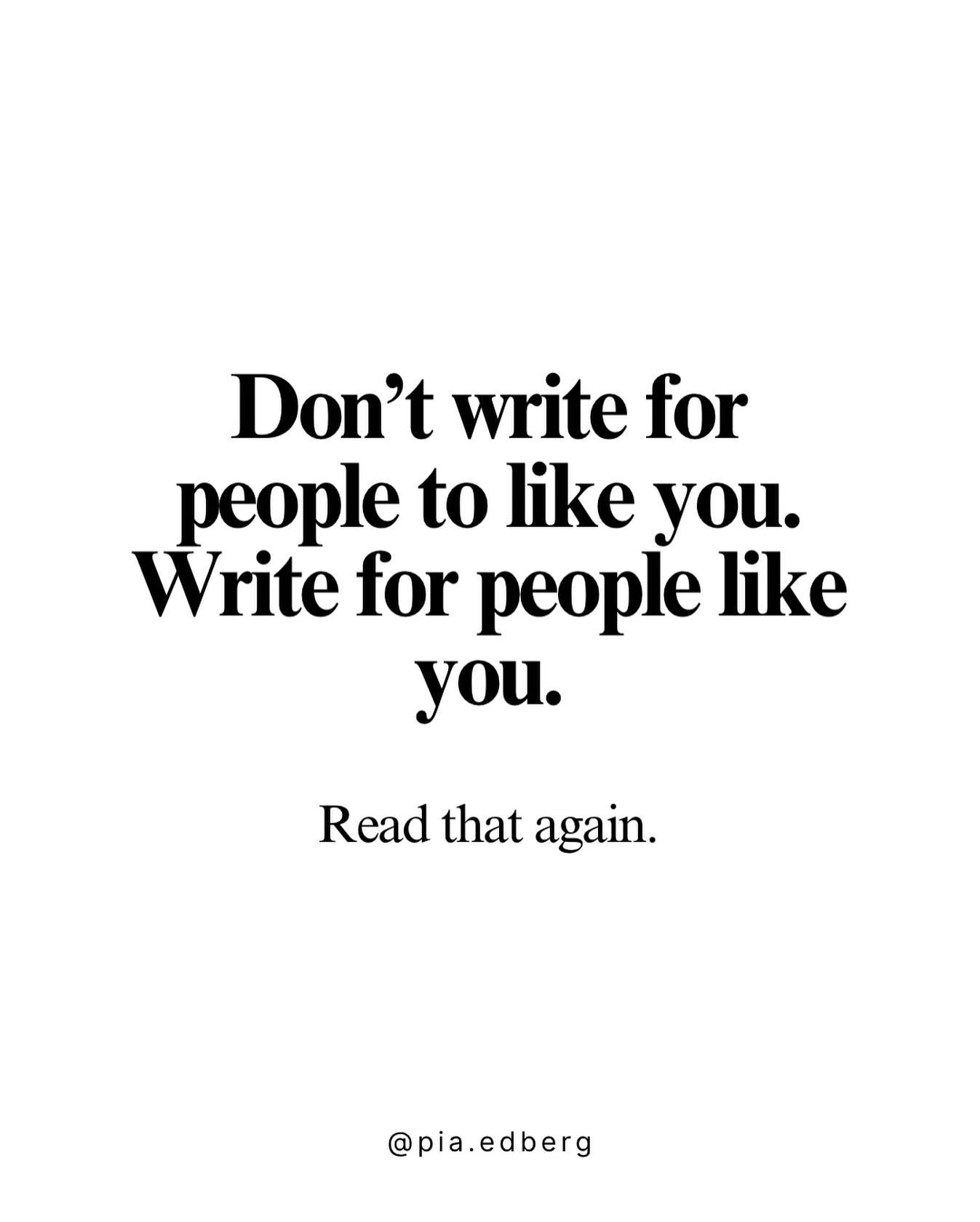 Don’t write for people to like you. Write for people like you.

Read that again.

@pia.edberg